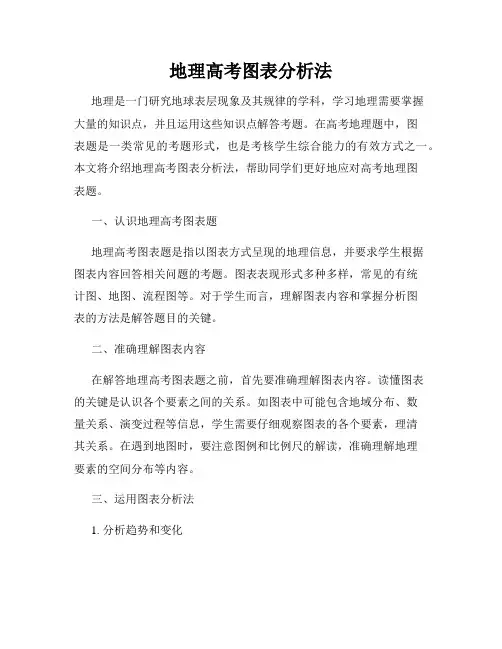 地理高考图表分析法

地理是一门研究地球表层现象及其规律的学科，学习地理需要掌握大量的知识点，并且运用这些知识点解答考题。在高考地理题中，图表题是一类常见的考题形式，也是考核学生综合能力的有效方式之一。本文将介绍地理高考图表分析法，帮助同学们更好地应对高考地理图表题。

一、认识地理高考图表题

地理高考图表题是指以图表方式呈现的地理信息，并要求学生根据图表内容回答相关问题的考题。图表表现形式多种多样，常见的有统计图、地图、流程图等。对于学生而言，理解图表内容和掌握分析图表的方法是解答题目的关键。

二、准确理解图表内容

在解答地理高考图表题之前，首先要准确理解图表内容。读懂图表的关键是认识各个要素之间的关系。如图表中可能包含地域分布、数量关系、演变过程等信息，学生需要仔细观察图表的各个要素，理清其关系。在遇到地图时，要注意图例和比例尺的解读，准确理解地理要素的空间分布等内容。

三、运用图表分析法

1. 分析趋势和变化